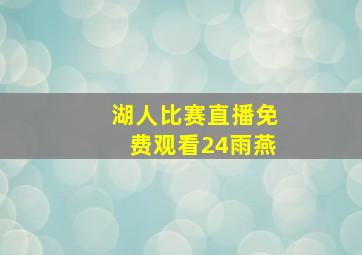 湖人比赛直播免费观看24雨燕